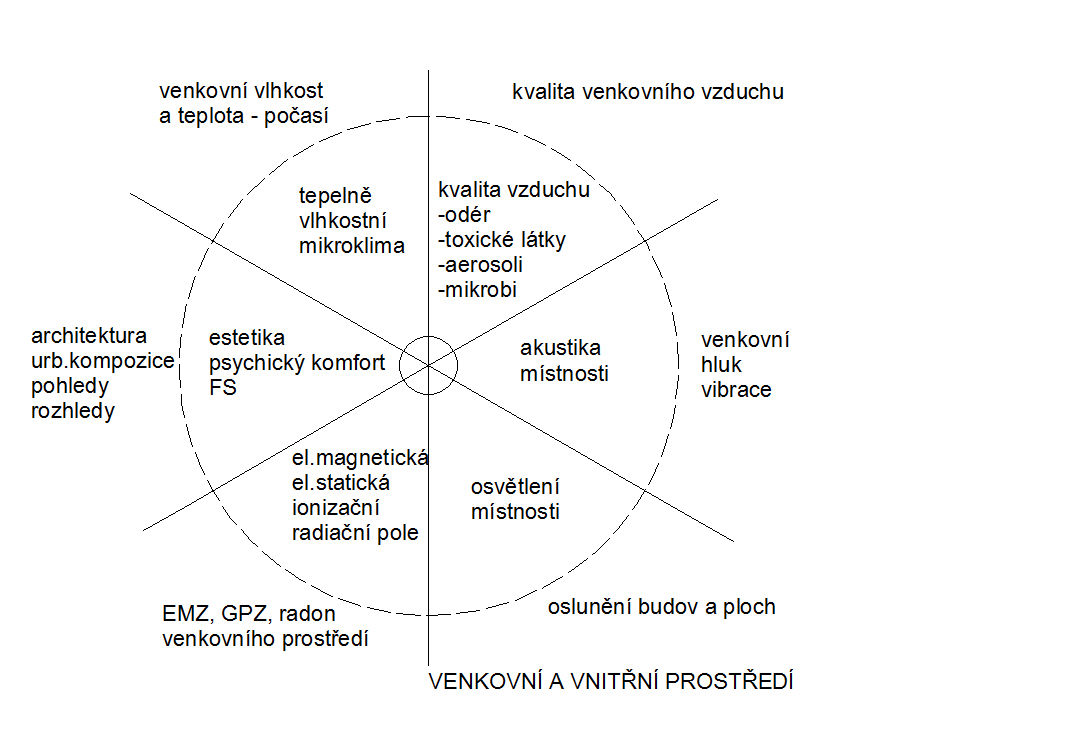 venkovní vlhkost
a teplota - počasí

kvalita venkovního vzduchu

tepelně
vlhkostní
mikroklima

kvalita vzduchu
-odér
-toxické látky
-aerosoli
-mikrobi

architektura
urb.kompozice
pohledy
rozhledy

estetika
psychický komfort
FS

akustika
místnosti

venkovní
hluk
vibrace

el.magnetická
el.statická
ionizační
radiační pole

osvětlení
místnosti

EMZ, GPZ, radon
venkovního prostředí

oslunění budov a ploch

VENKOVNÍ A VNITŘNÍ PROSTŘEDÍ